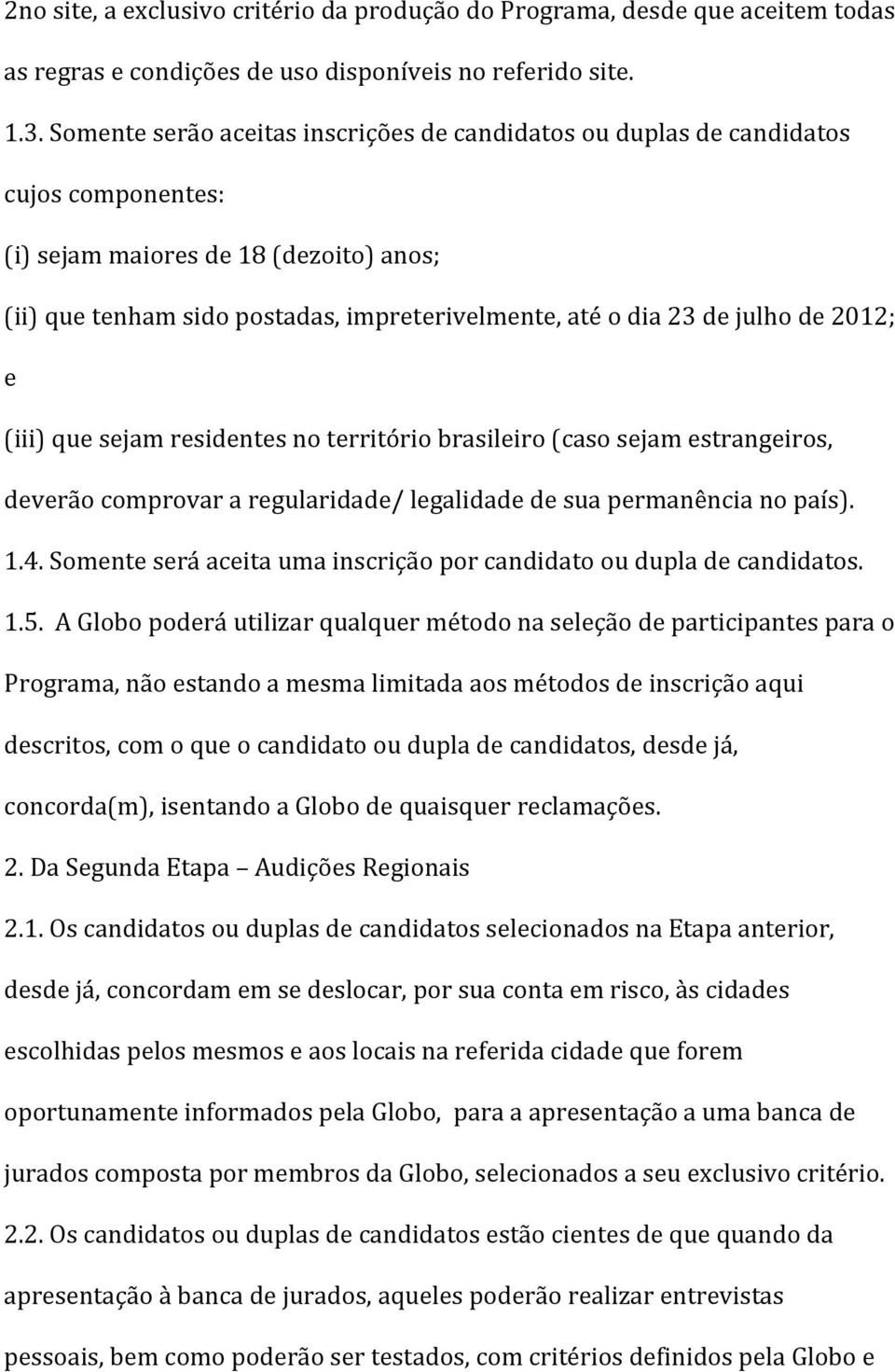 2no site, a exclusivo critério da produção do Programa, desde que aceitem todas as regras e condições de uso disponíveis no referido site.

1.3. Somente serão aceitas inscrições de candidatos ou duplas de candidatos cujos componentes:

(i) sejam maiores de 18 (dezoito) anos;

(ii) que tenham sido postadas, impreterivelmente, até o dia 23 de julho de 2012; e

(iii) que sejam residentes no território brasileiro (caso sejam estrangeiros, deverão comprovar a regularidade/ legalidade de sua permanência no país).

1.4. Somente será aceita uma inscrição por candidato ou dupla de candidatos.

1.5. A Globo poderá utilizar qualquer método na seleção de participantes para o Programa, não estando a mesma limitada aos métodos de inscrição aqui descritos, com o que o candidato ou dupla de candidatos, desde já, concorda(m), isentando a Globo de quaisquer reclamações.

2. Da Segunda Etapa – Audições Regionais

2.1. Os candidatos ou duplas de candidatos selecionados na Etapa anterior, desde já, concordam em se deslocar, por sua conta em risco, às cidades escolhidas pelos mesmos e aos locais na referida cidade que forem oportunamente informados pela Globo, para a apresentação a uma banca de jurados composta por membros da Globo, selecionados a seu exclusivo critério.

2.2. Os candidatos ou duplas de candidatos estão cientes de que quando da apresentação à banca de jurados, aqueles poderão realizar entrevistas pessoais, bem como poderão ser testados, com critérios definidos pela Globo e